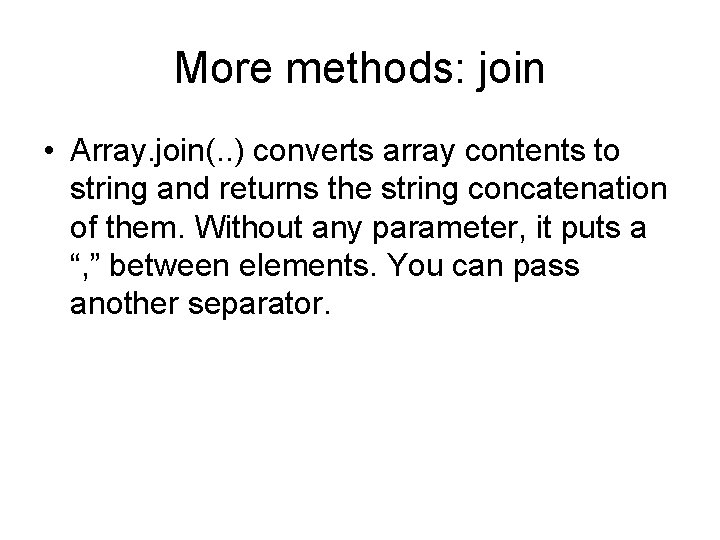 More methods: join

• Array.join(..) converts array contents to string and returns the string concatenation of them. Without any parameter, it puts a “,” between elements. You can pass another separator.